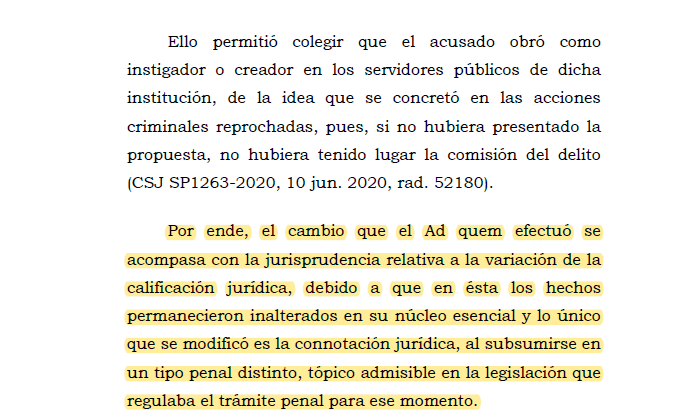 Ello permitió colegir que el acusado obró como instigador o creador en los servidores públicos de dicha institución, de la idea que se concretó en las acciones criminales reprochadas, pues, si no hubiera presentado la propuesta, no hubiera tenido lugar la comisión del delito (CSJ SP1263-2020, 10 jun. 2020, rad. 52180).

Por ende, el cambio que el Ad quem efectuó se acompasa con la jurisprudencia relativa a la variación de la calificación jurídica, debido a que en ésta los hechos permanecieron inalterados en su núcleo esencial y lo único que se modificó es la connotación jurídica, al subsumirse en un tipo penal distinto, tópico admisible en la legislación que regulaba el trámite penal para ese momento.